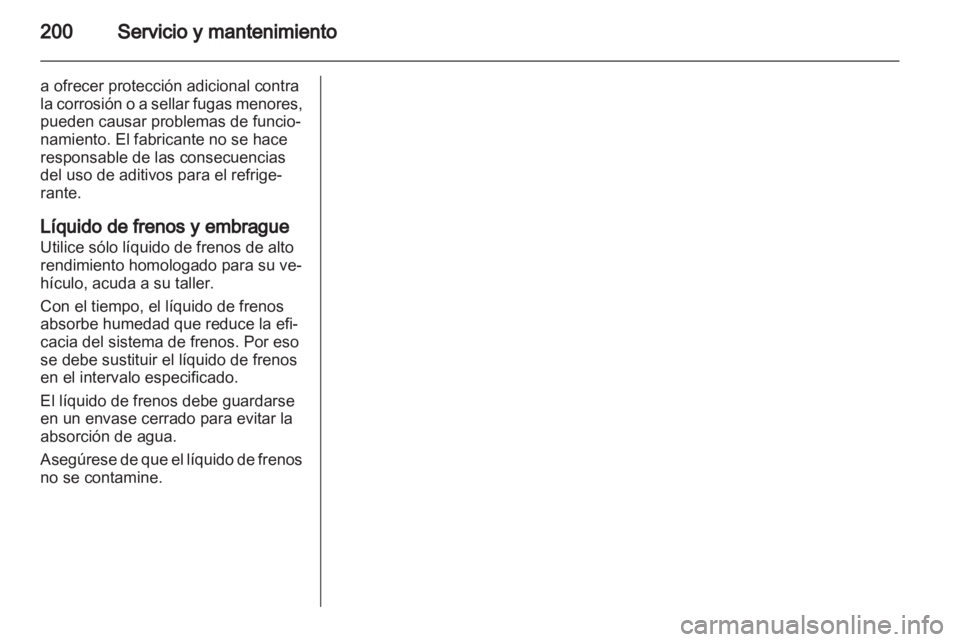 200 Servicio y mantenimiento

a ofrecer protección adicional contra la corrosión o a sellar fugas menores, pueden causar problemas de funcionamiento. El fabricante no se hace responsable de las consecuencias del uso de aditivos para el refrigerante.

Líquido de frenos y embrague
Utilice sólo líquido de frenos de alto rendimiento homologado para su vehículo, acuda a su taller.

Con el tiempo, el líquido de frenos absorbe humedad que reduce la eficacia del sistema de frenos. Por eso se debe sustituir el líquido de frenos en el intervalo especificado.

El líquido de frenos debe guardarse en un envase cerrado para evitar la absorción de agua.

Asegúrese de que el líquido de frenos no se contamine.

carmanualsonline.info